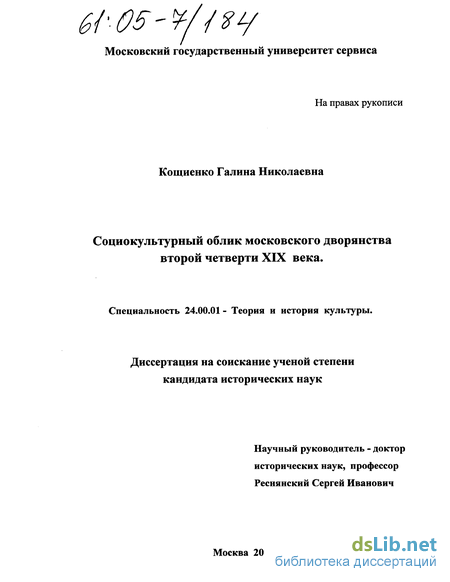 61:05-7/184

Московский государственный университет сервиса

На правах рукописи

Кощиенко Галина Николаевна

Социокультурный облик московского дворянства второй четверти XIX века.

Специальность 24.00.01 - Теория и история культуры.

Диссертация на соискание ученой степени кандидата исторических наук

Научный руководитель - доктор исторических наук, профессор Реснянский Сергей Иванович

Москва 20

dsLib.net
библиотека диссертаций